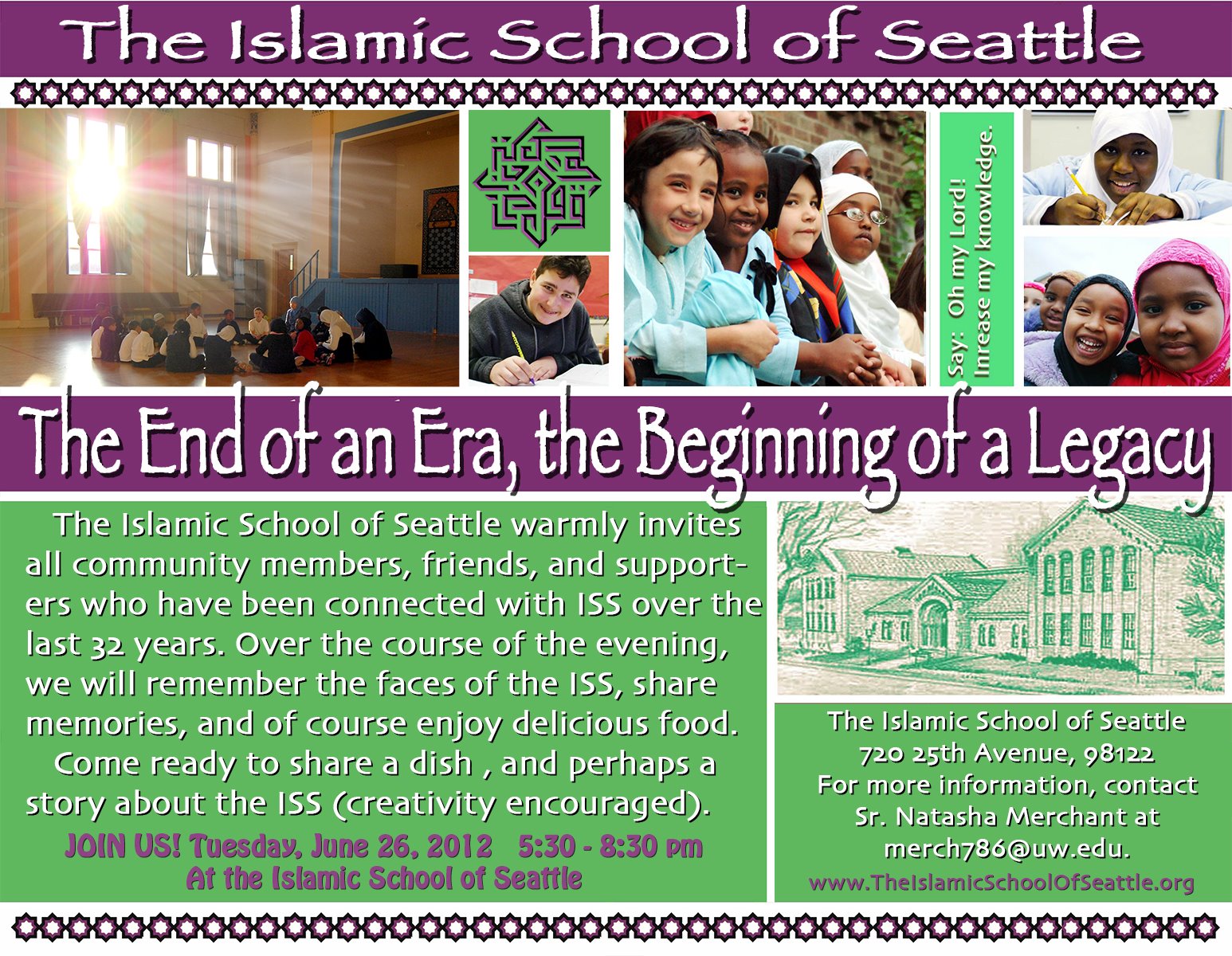 The Islamic School of Seattle

Say: Oh my Lord!
Inrease my knowledge.

The End of an Era, the Beginning of a Legacy

The Islamic School of Seattle warmly invites all community members, friends, and supporters who have been connected with ISS over the last 32 years. Over the course of the evening, we will remember the faces of the ISS, share memories, and of course enjoy delicious food. Come ready to share a dish , and perhaps a story about the ISS (creativity encouraged).

JOIN US! Tuesday, June 26, 2012 5:30 - 8:30 pm
At the Islamic School of Seattle

The Islamic School of Seattle
720 25th Avenue, 98122
For more information, contact
Sr. Natasha Merchant at
merch786@uw.edu.
www.TheIslamicSchoolOfSeattle.org